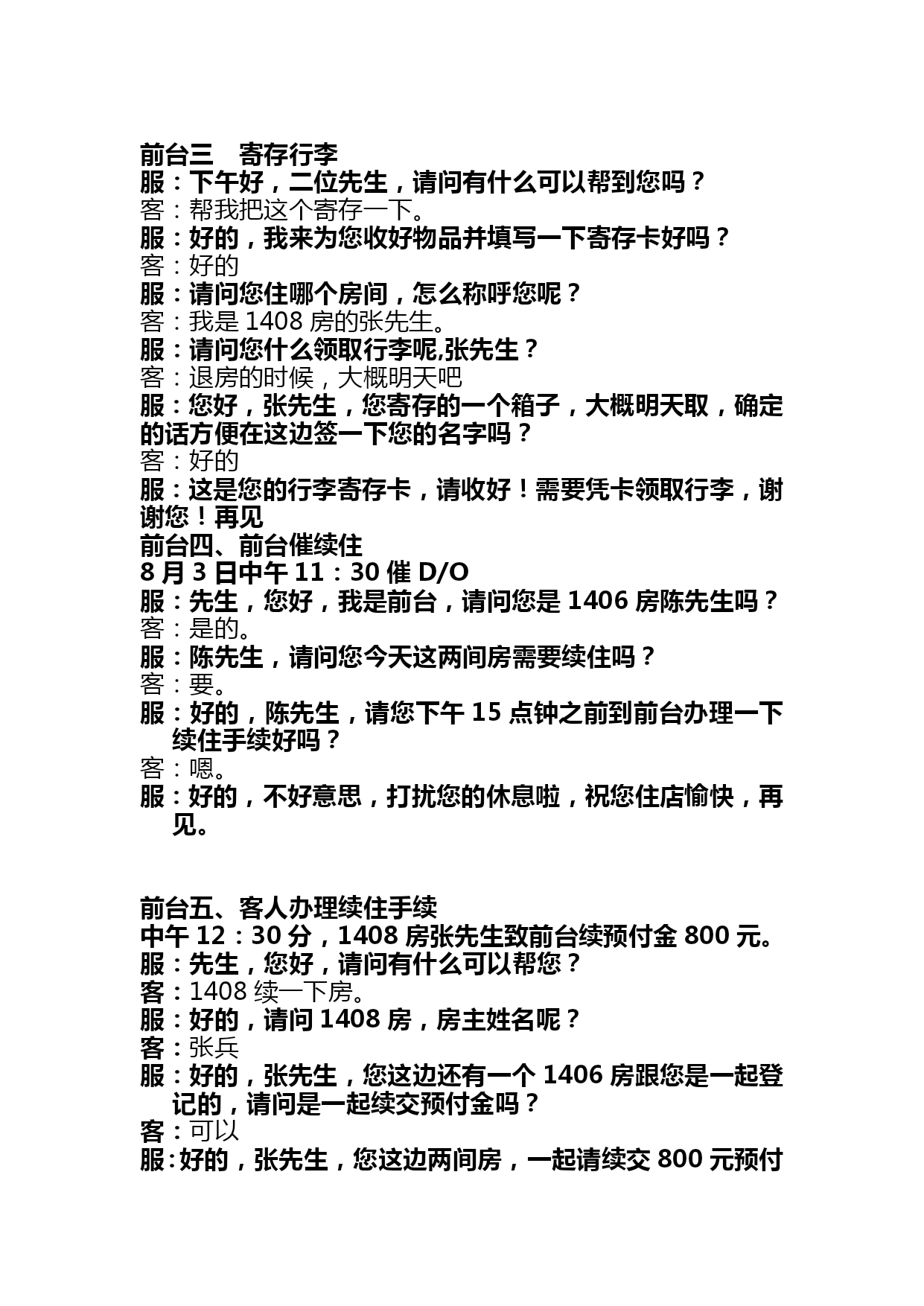 前台三　寄存行李
服：下午好，二位先生，请问有什么可以帮到您吗？
客：帮我把这个寄存一下。
服：好的，我来为您收好物品并填写一下寄存卡好吗？
客：好的
服：请问您住哪个房间，怎么称呼您呢？
客：我是 1408 房的张先生。
服：请问您什么领取行李呢,张先生？
客：退房的时候，大概明天吧
服：您好，张先生，您寄存的一个箱子，大概明天取，确定的话方便在这边签一下您的名字吗？
客：好的
服：这是您的行李寄存卡，请收好！需要凭卡领取行李，谢谢您！再见
前台四、前台催续住
8 月 3 日中午 11：30 催 D/O
服：先生，您好，我是前台，请问您是 1406 房陈先生吗？
客：是的。
服：陈先生，请问您今天这两间房需要续住吗？
客：要。
服：好的，陈先生，请您下午 15 点钟之前到前台办理一下续住手续好吗？
客：嗯。
服：好的，不好意思，打扰您的休息啦，祝您住店愉快，再见。

前台五、客人办理续住手续
中午 12：30 分，1408 房张先生致前台续预付金 800 元。
服：先生，您好，请问有什么可以帮您？
客：1408 续一下房。
服：好的，请问 1408 房，房主姓名呢？
客：张兵
服：好的，张先生，您这边还有一个 1406 房跟您是一起登记的，请问是一起续交预付金吗？
客：可以
服：好的，张先生，您这边两间房，一起请续交 800 元预付